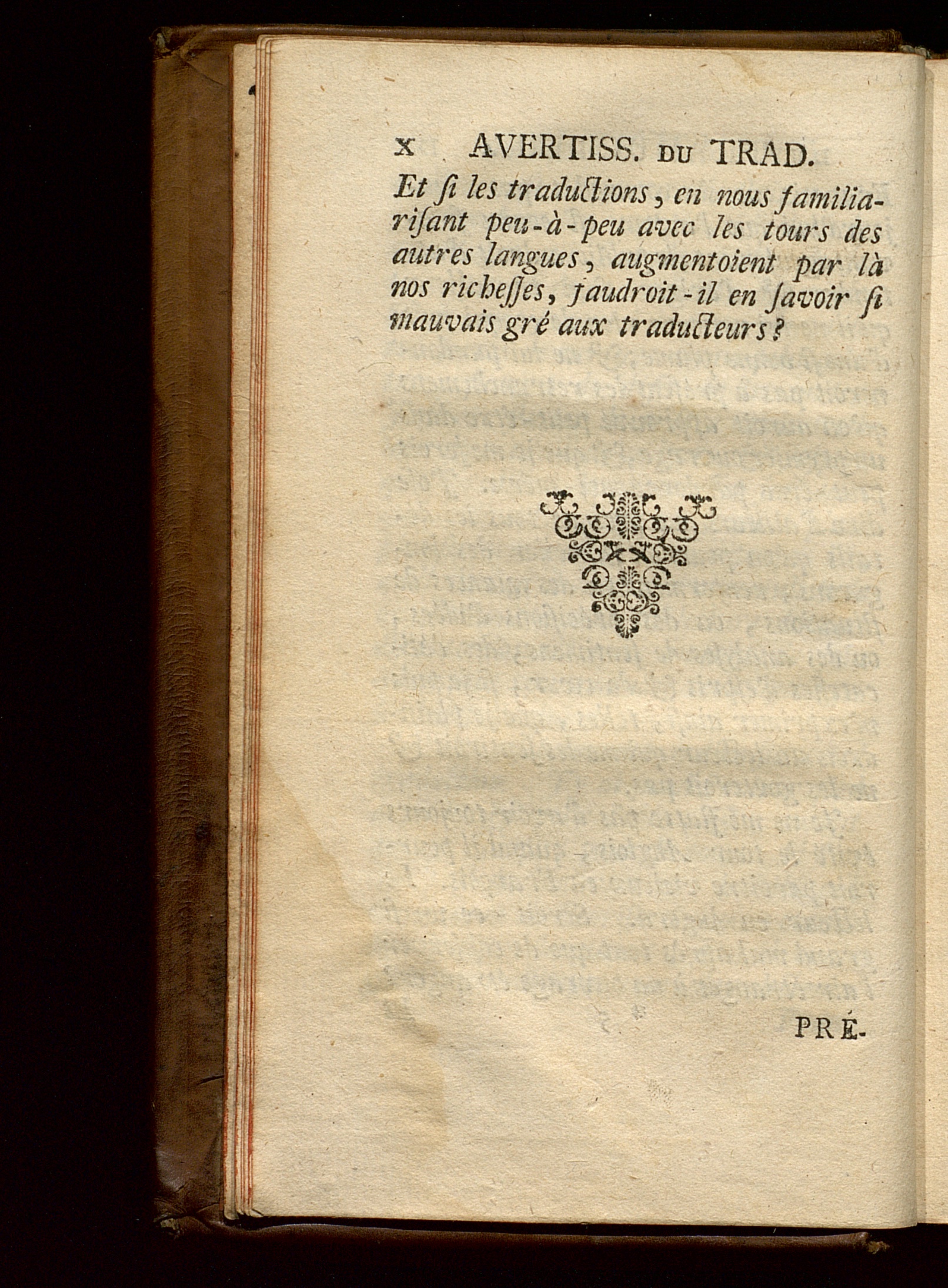 x AVERTISS. DU TRAD.

Et ſi les traductions, en nous familiariſant peu-à-peu avec les tours des autres langues, augmentoient par là nos richeſſes, faudroit-il en ſavoir ſi mauvais gré aux traducteurs?

PRÉ-